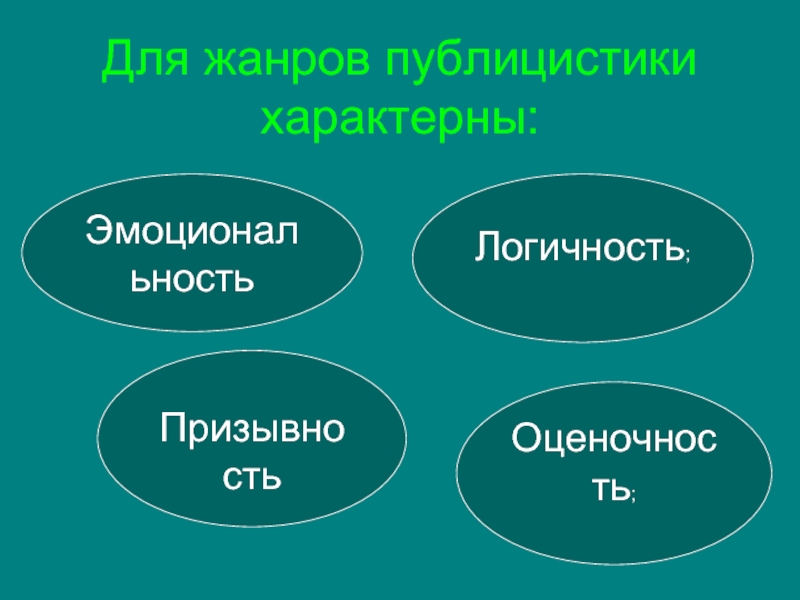 Для жанров публицистики характерны:

Эмоциональность

Логичность;

Призывность

Оценочность;